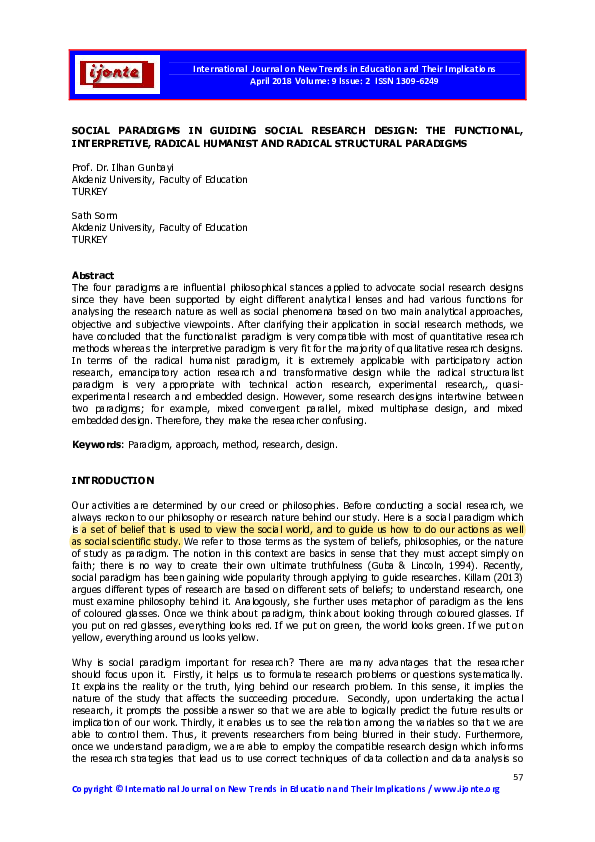 ijonte

International Journal on New Trends in Education and Their Implications
April 2018 Volume: 9 Issue: 2 ISSN 1309-6249

SOCIAL PARADIGMS IN GUIDING SOCIAL RESEARCH DESIGN: THE FUNCTIONAL, INTERPRETIVE, RADICAL HUMANIST AND RADICAL STRUCTURAL PARADIGMS

Prof. Dr. Ilhan Gunbayi
Akdeniz University, Faculty of Education
TURKEY

Sath Sorm
Akdeniz University, Faculty of Education
TURKEY

Abstract
The four paradigms are influential philosophical stances applied to advocate social research designs since they have been supported by eight different analytical lenses and had various functions for analysing the research nature as well as social phenomena based on two main analytical approaches, objective and subjective viewpoints. After clarifying their application in social research methods, we have concluded that the functionalist paradigm is very compatible with most of quantitative research methods whereas the interpretive paradigm is very fit for the majority of qualitative research designs. In terms of the radical humanist paradigm, it is extremely applicable with participatory action research, emancipatory action research and transformative design while the radical structuralist paradigm is very appropriate with technical action research, experimental research,, quasi-experimental research and embedded design. However, some research designs intertwine between two paradigms; for example, mixed convergent parallel, mixed multiphase design, and mixed embedded design. Therefore, they make the researcher confusing.

Keywords: Paradigm, approach, method, research, design.

INTRODUCTION

Our activities are determined by our creed or philosophies. Before conducting a social research, we always reckon to our philosophy or research nature behind our study. Here is a social paradigm which is a set of belief that is used to view the social world, and to guide us how to do our actions as well as social scientific study. We refer to those terms as the system of beliefs, philosophies, or the nature of study as paradigm. The notion in this context are basics in sense that they must accept simply on faith; there is no way to create their own ultimate truthfulness (Guba & Lincoln, 1994). Recently, social paradigm has been gaining wide popularity through applying to guide researches. Killam (2013) argues different types of research are based on different sets of beliefs; to understand research, one must examine philosophy behind it. Analogously, she further uses metaphor of paradigm as the lens of coloured glasses. Once we think about paradigm, think about looking through coloured glasses. If you put on red glasses, everything looks red. If we put on green, the world looks green. If we put on yellow, everything around us looks yellow.

Why is social paradigm important for research? There are many advantages that the researcher should focus upon it. Firstly, it helps us to formulate research problems or questions systematically. It explains the reality or the truth, lying behind our research problem. In this sense, it implies the nature of the study that affects the succeeding procedure. Secondly, upon undertaking the actual research, it prompts the possible answer so that we are able to logically predict the future results or implication of our work. Thirdly, it enables us to see the relation among the variables so that we are able to control them. Thus, it prevents researchers from being blurred in their study. Furthermore, once we understand paradigm, we are able to employ the compatible research design which informs the research strategies that lead us to use correct techniques of data collection and data analysis so

57

Copyright © International Journal on New Trends in Education and Their Implications / www.ijonte.org